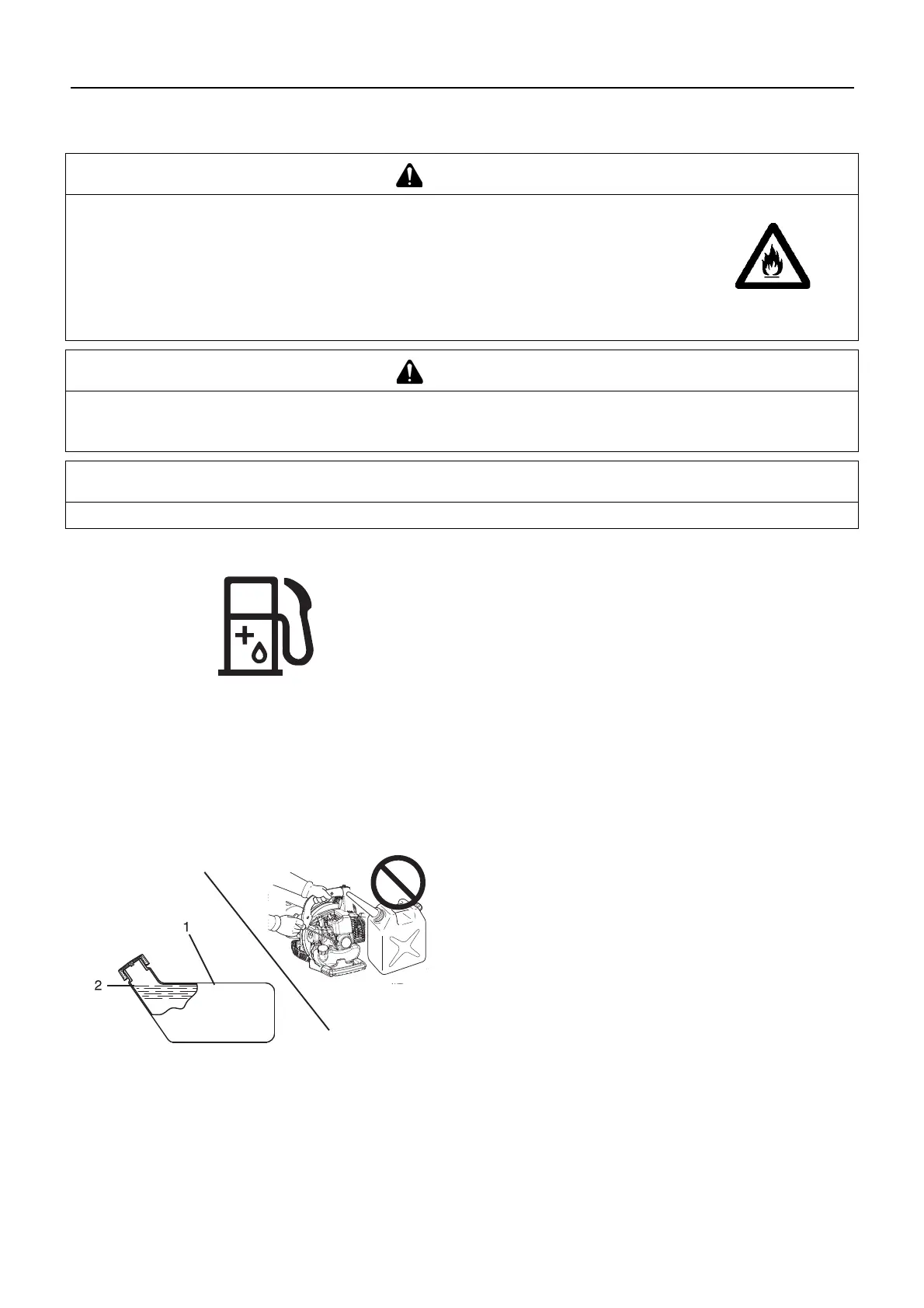 1

2